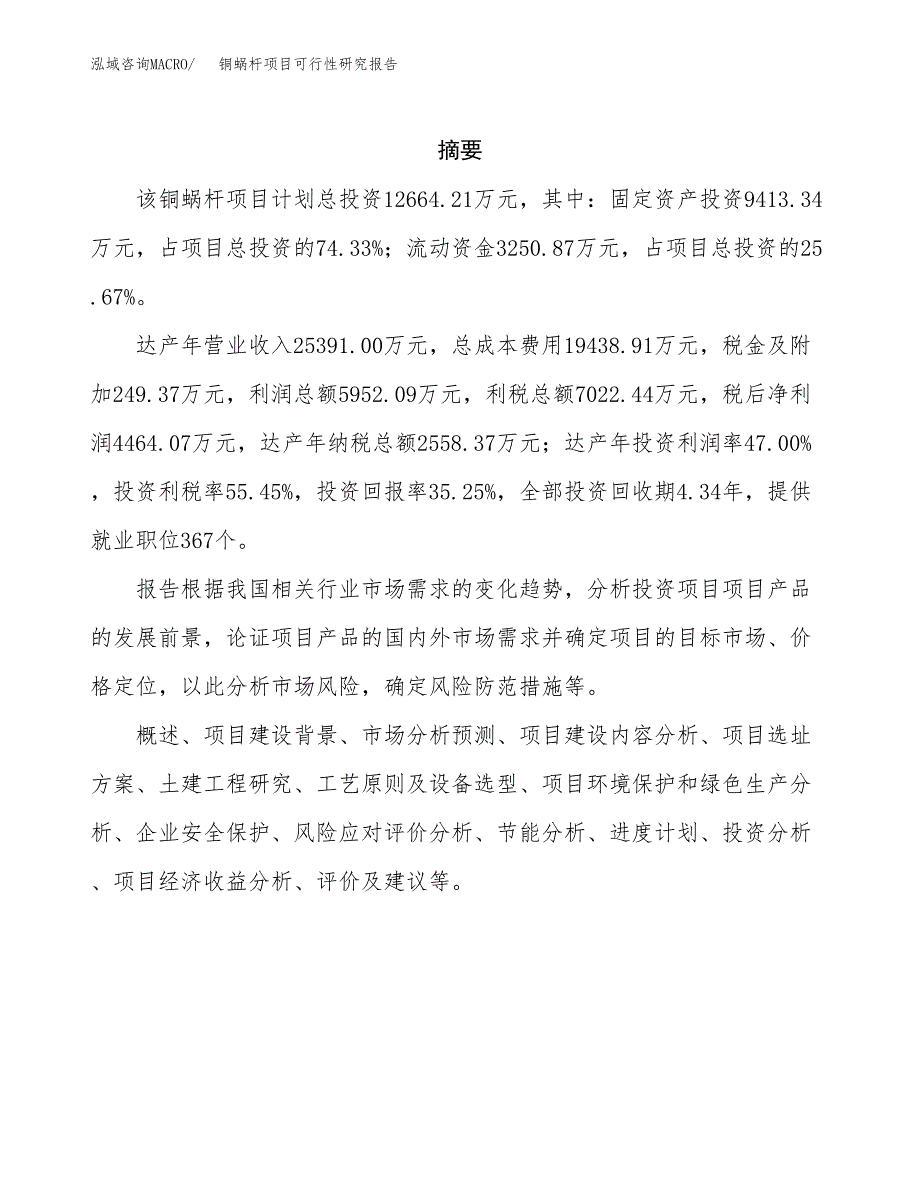 泓域咨询MACRO/　铜蜗杆项目可行性研究报告

摘要

该铜蜗杆项目计划总投资12664.21万元，其中：固定资产投资9413.34万元，占项目总投资的74.33%；流动资金3250.87万元，占项目总投资的25.67%。

达产年营业收入25391.00万元，总成本费用19438.91万元，税金及附加249.37万元，利润总额5952.09万元，利税总额7022.44万元，税后净利润4464.07万元，达产年纳税总额2558.37万元；达产年投资利润率47.00%，投资利税率55.45%，投资回报率35.25%，全部投资回收期4.34年，提供就业职位367个。

报告根据我国相关行业市场需求的变化趋势，分析投资项目项目产品的发展前景，论证项目产品的国内外市场需求并确定项目的目标市场、价格定位，以此分析市场风险，确定风险防范措施等。

概述、项目建设背景、市场分析预测、项目建设内容分析、项目选址方案、土建工程研究、工艺原则及设备选型、项目环境保护和绿色生产分析、企业安全保护、风险应对评价分析、节能分析、进度计划、投资分析、项目经济收益分析、评价及建议等。